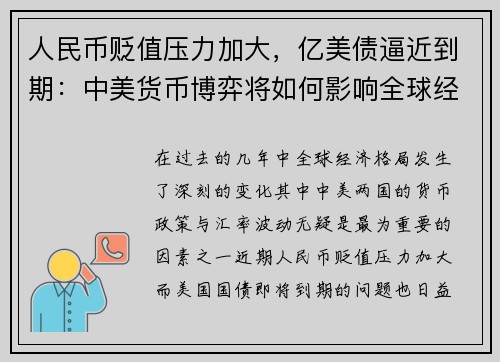 人民币贬值压力加大，亿美债逼近到期：中美货币博弈将如何影响全球经

在过去的几年中全球经济格局发生了深刻的变化其中中美两国的货币政策与汇率波动无疑是最为重要的因素之一近期人民币贬值压力加大而美国国债即将到期的问题也日益